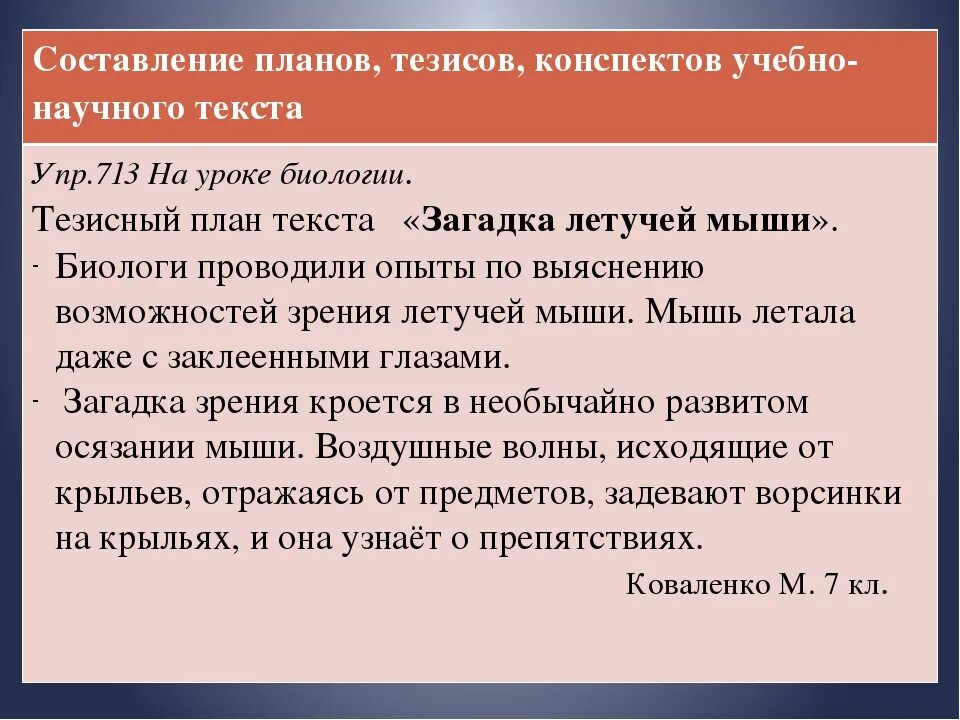 Составление планов, тезисов, конспектов учебно-научного текста

Упр.713 На уроке биологии.

Тезисный план текста «Загадка летучей мыши».

- Биологи проводили опыты по выяснению возможностей зрения летучей мыши. Мышь летала даже с заклеенными глазами.

- Загадка зрения кроется в необычайно развитом осязании мыши. Воздушные волны, исходящие от крыльев, отражаясь от предметов, задевают ворсинки на крыльях, и она узнаёт о препятствиях.

Коваленко М. 7 кл.